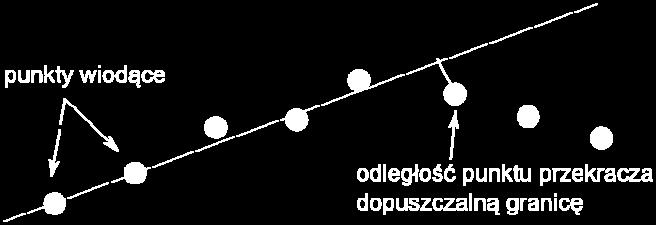 punkty wiodące

odległość punktu przekracza dopuszczalną granicę